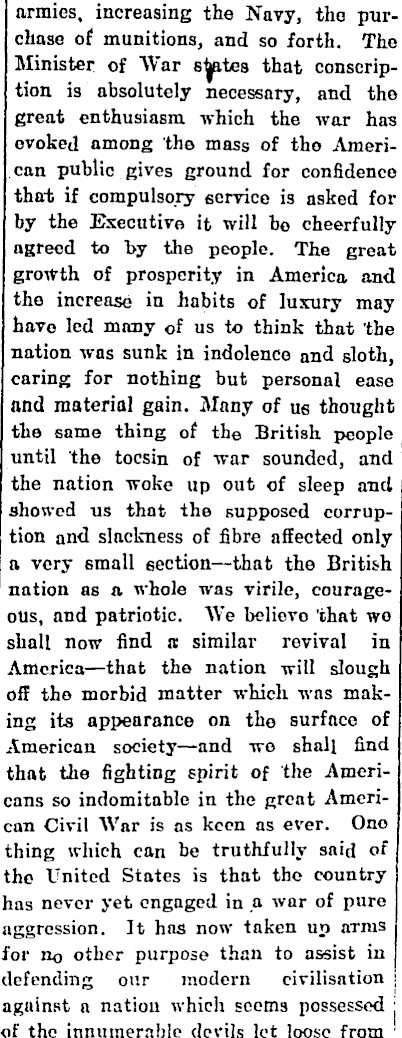 armies, increasing the Navy, the purchase of munitions, and so forth. The Minister of War states that conscription is absolutely necessary, and the great enthusiasm which the war has evoked among the mass of the American public gives ground for confidence that if compulsory service is asked for by the Executive it will be cheerfully agreed to by the people. The great growth of prosperity in America and the increase in habits of luxury may have led many of us to think that the nation was sunk in indolence and sloth, caring for nothing but personal ease and material gain. Many of us thought the same thing of the British people until the tocsin of war sounded, and the nation woke up out of sleep and showed us that the supposed corruption and slackness of fibre affected only a very small section—that the British nation as a whole was virile, courageous, and patriotic. We believe that we shall now find a similar revival in America—that the nation will slough off the morbid matter which was making its appearance on the surface of American society—and we shall find that the fighting spirit of the Americans so indomitable in the great American Civil War is as keen as ever. One thing which can be truthfully said of the United States is that the country has never yet engaged in a war of pure aggression. It has now taken up arms for no other purpose than to assist in defending our modern civilisation against a nation which seems possessed of the innumerable devils let loose from